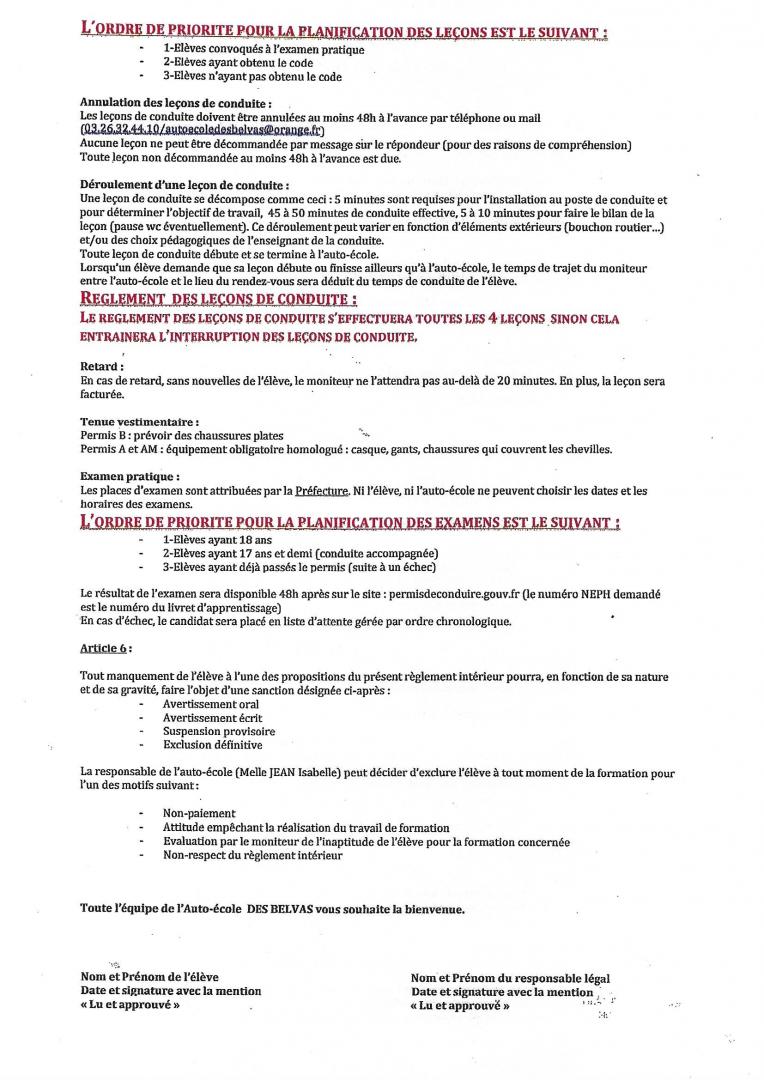 L'ORDRE DE PRIORITE POUR LA PLANIFICATION DES LEÇONS EST LE SUIVANT :

- 1-Elèves convoqués à l'examen pratique
- 2-Elèves ayant obtenu le code
- 3-Elèves n'ayant pas obtenu le code

Annulation des leçons de conduite :
Les leçons de conduite doivent être annulées au moins 48h à l'avance par téléphone ou mail (03.26.32.44.10/autoecoledesbelvas@orange.fr)
Aucune leçon ne peut être décommandée par message sur le répondeur (pour des raisons de compréhension)
Toute leçon non décommandée au moins 48h à l'avance est due.

Déroulement d'une leçon de conduite :
Une leçon de conduite se décompose comme ceci : 5 minutes sont requises pour l'installation au poste de conduite et pour déterminer l'objectif de travail, 45 à 50 minutes de conduite effective, 5 à 10 minutes pour faire le bilan de la leçon (pause wc éventuellement). Ce déroulement peut varier en fonction d'éléments extérieurs (bouchon routier...) et/ou des choix pédagogiques de l'enseignant de la conduite.
Toute leçon de conduite débute et se termine à l'auto-école.
Lorsqu'un élève demande que sa leçon débute ou finisse ailleurs qu'à l'auto-école, le temps de trajet du moniteur entre l'auto-école et le lieu du rendez-vous sera déduit du temps de conduite de l'élève.

REGLEMENT DES LEÇONS DE CONDUITE :
LE REGLEMENT DES LEÇONS DE CONDUITE S'EFFECTUERA TOUTES LES 4 LEÇONS SINON CELA ENTRAINERA L'INTERRUPTION DES LEÇONS DE CONDUITE.

Retard :
En cas de retard, sans nouvelles de l'élève, le moniteur ne l'attendra pas au-delà de 20 minutes. En plus, la leçon sera facturée.

Tenue vestimentaire :
Permis B : prévoir des chaussures plates
Permis A et AM : équipement obligatoire homologué : casque, gants, chaussures qui couvrent les chevilles.

Examen pratique :
Les places d'examen sont attribuées par la Préfecture. Ni l'élève, ni l'auto-école ne peuvent choisir les dates et les horaires des examens.

L'ORDRE DE PRIORITE POUR LA PLANIFICATION DES EXAMENS EST LE SUIVANT :

- 1-Elèves ayant 18 ans
- 2-Elèves ayant 17 ans et demi (conduite accompagnée)
- 3-Elèves ayant déjà passés le permis (suite à un échec)

Le résultat de l'examen sera disponible 48h après sur le site : permisdeconduire.gouv.fr (le numéro NEPH demandé est le numéro du livret d'apprentissage)
En cas d'échec, le candidat sera placé en liste d'attente gérée par ordre chronologique.

Article 6 :

Tout manquement de l'élève à l'une des propositions du présent règlement intérieur pourra, en fonction de sa nature et de sa gravité, faire l'objet d'une sanction désignée ci-après :
- Avertissement oral
- Avertissement écrit
- Suspension provisoire
- Exclusion définitive

La responsable de l'auto-école (Melle JEAN Isabelle) peut décider d'exclure l'élève à tout moment de la formation pour l'un des motifs suivant :

- Non-paiement
- Attitude empêchant la réalisation du travail de formation
- Evaluation par le moniteur de l'inaptitude de l'élève pour la formation concernée
- Non-respect du règlement intérieur

Toute l'équipe de l'Auto-école DES BELVAS vous souhaite la bienvenue.

Nom et Prénom de l'élève
Date et signature avec la mention
« Lu et approuvé »

Nom et Prénom du responsable légal
Date et signature avec la mention
« Lu et approuvé »